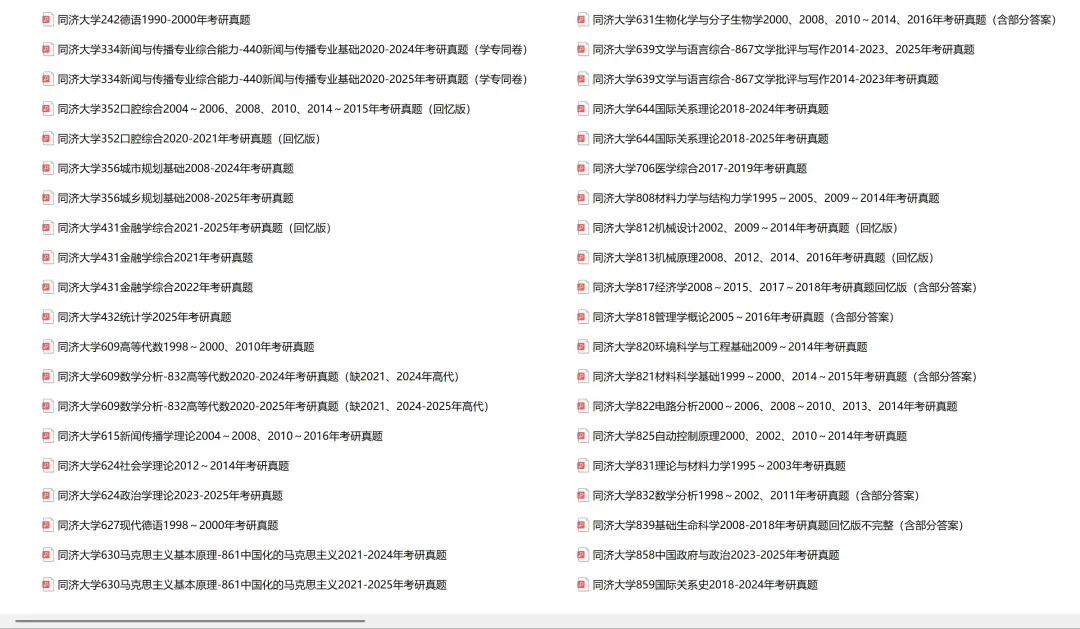 同济大学242德语1990-2000年考研真题
同济大学334新闻与传播专业综合能力-440新闻与传播专业基础2020-2024年考研真题（学专同卷）
同济大学334新闻与传播专业综合能力-440新闻与传播专业基础2020-2025年考研真题（学专同卷）
同济大学352口腔综合2004～2006、2008、2010、2014～2015年考研真题（回忆版）
同济大学352口腔综合2020-2021年考研真题（回忆版）
同济大学356城市规划基础2008-2024年考研真题
同济大学356城乡规划基础2008-2025年考研真题
同济大学431金融学综合2021-2025年考研真题（回忆版）
同济大学431金融学综合2021年考研真题
同济大学431金融学综合2022年考研真题
同济大学432统计学2025年考研真题
同济大学609高等代数1998～2000、2010年考研真题
同济大学609数学分析-832高等代数2020-2024年考研真题（缺2021、2024年高代）
同济大学609数学分析-832高等代数2020-2025年考研真题（缺2021、2024-2025年高代）
同济大学615新闻传播学理论2004～2008、2010～2016年考研真题
同济大学624社会学理论2012～2014年考研真题
同济大学624政治学理论2023-2025年考研真题
同济大学627现代德语1998～2000年考研真题
同济大学630马克思主义基本原理-861中国化的马克思主义2021-2024年考研真题
同济大学630马克思主义基本原理-861中国化的马克思主义2021-2025年考研真题

同济大学631生物化学与分子生物学2000、2008、2010～2014、2016年考研真题（含部分答案）
同济大学639文学与语言综合-867文学批评与写作2014-2023、2025年考研真题
同济大学639文学与语言综合-867文学批评与写作2014-2023年考研真题
同济大学644国际关系理论2018-2024年考研真题
同济大学644国际关系理论2018-2025年考研真题
同济大学706医学综合2017-2019年考研真题
同济大学808材料力学与结构力学1995～2005、2009～2014年考研真题
同济大学812机械设计2002、2009～2014年考研真题（回忆版）
同济大学813机械原理2008、2012、2014、2016年考研真题（回忆版）
同济大学817经济学2008～2015、2017～2018年考研真题回忆版（含部分答案）
同济大学818管理学概论2005～2016年考研真题（含部分答案）
同济大学820环境科学与工程基础2009～2014年考研真题
同济大学821材料科学基础1999～2000、2014～2015年考研真题（含部分答案）
同济大学822电路分析2000～2006、2008～2010、2013、2014年考研真题
同济大学825自动控制原理2000、2002、2010～2014年考研真题
同济大学831理论与材料力学1995～2003年考研真题
同济大学832数学分析1998～2002、2011年考研真题（含部分答案）
同济大学839基础生命科学2008-2018年考研真题回忆版不完整（含部分答案）
同济大学858中国政府与政治2023-2025年考研真题
同济大学859国际关系史2018-2024年考研真题